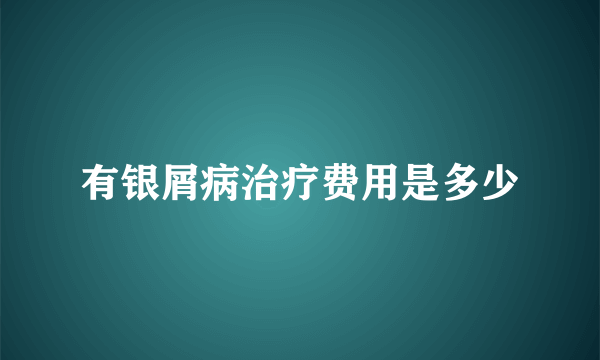 有银屑病治疗费用是多少